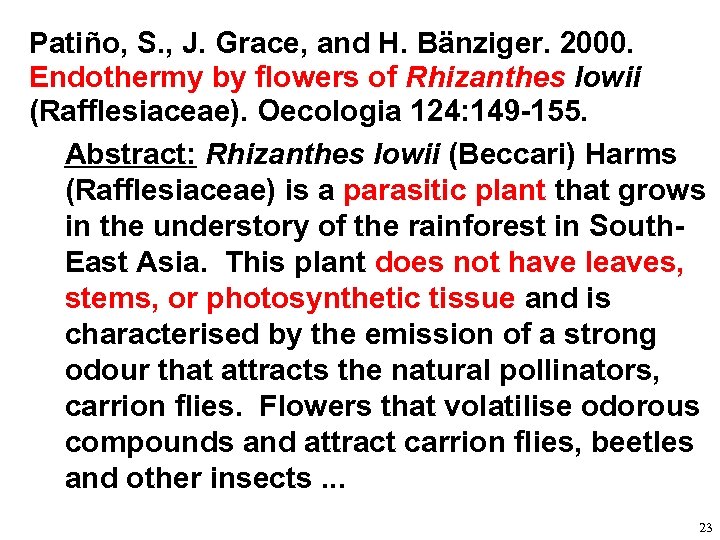 Patiño, S., J. Grace, and H. Bänziger. 2000. Endothermy by flowers of Rhizanthes lowii (Rafflesiaceae). Oecologia 124:149-155.

Abstract: Rhizanthes lowii (Beccari) Harms (Rafflesiaceae) is a parasitic plant that grows in the understory of the rainforest in South-East Asia. This plant does not have leaves, stems, or photosynthetic tissue and is characterised by the emission of a strong odour that attracts the natural pollinators, carrion flies. Flowers that volatilise odorous compounds and attract carrion flies, beetles and other insects ...

23